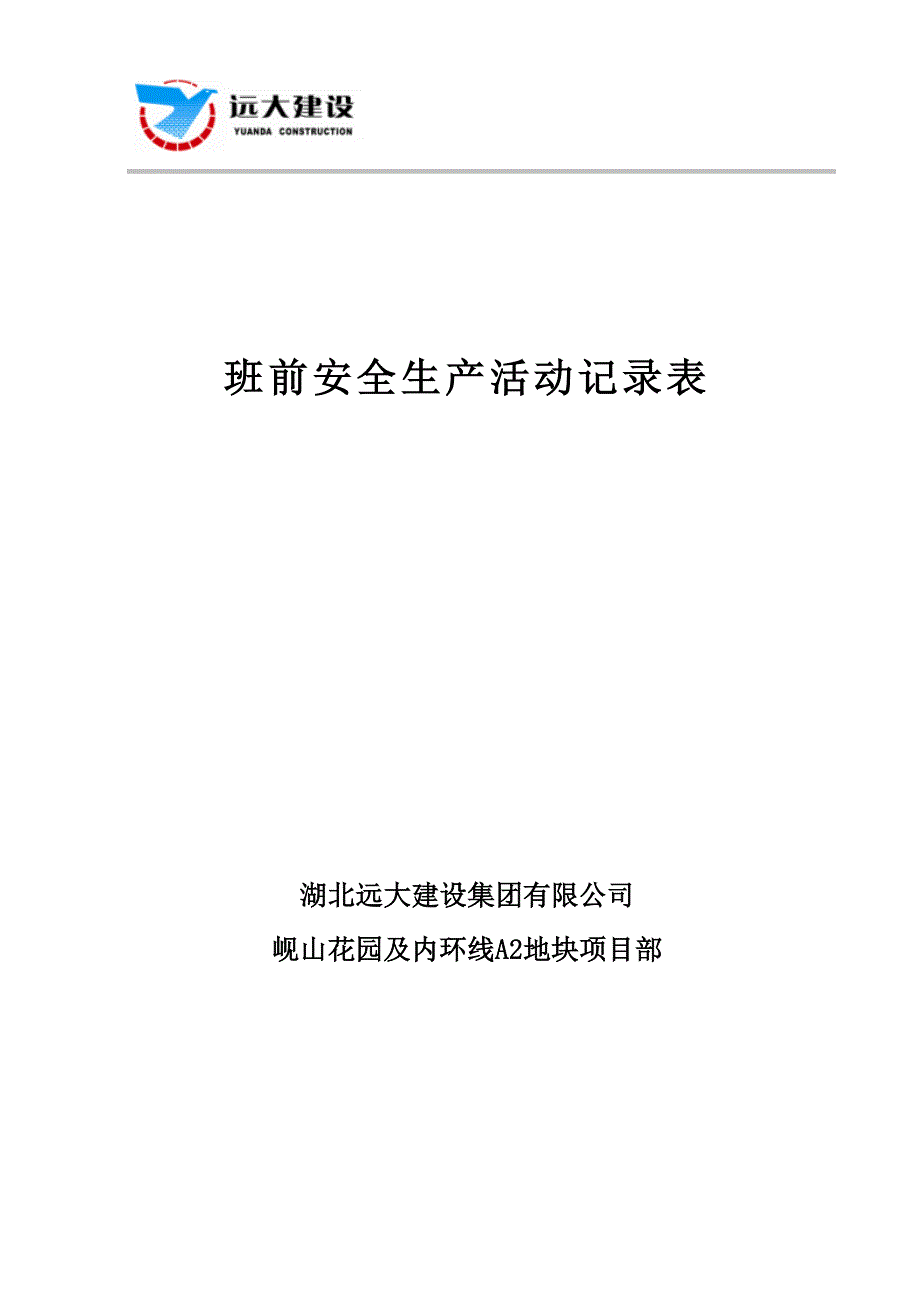 远大建设
YUANDA CONSTRUCTION

班前安全生产活动记录表

湖北远大建设集团有限公司

岘山花园及内环线A2地块项目部